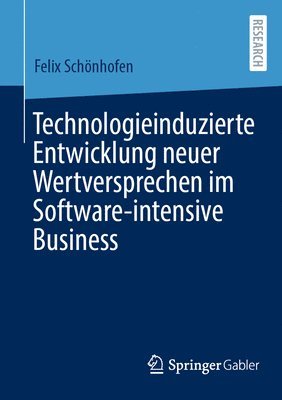 RESEARCH

Felix Schönhofen

Technologieinduzierte Entwicklung neuer Wertversprechen im Software-intensive Business

Springer Gabler